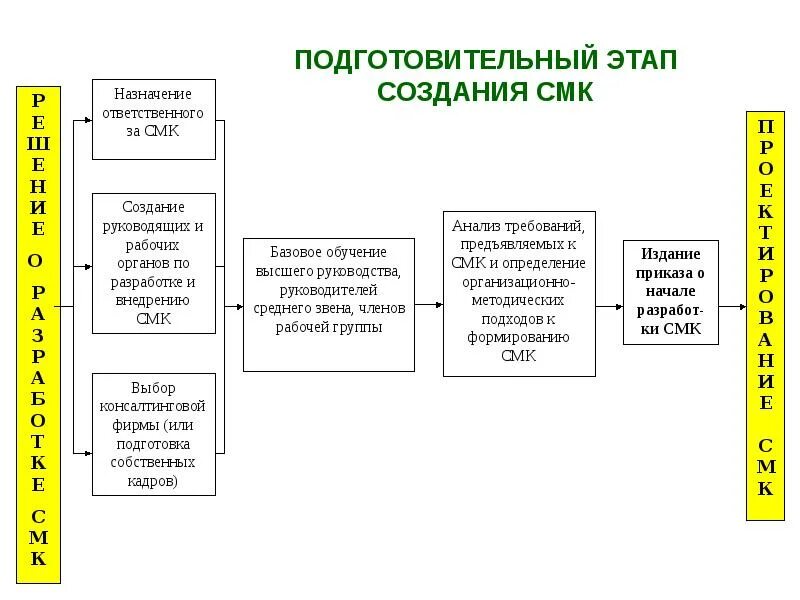 ПОДГОТОВИТЕЛЬНЫЙ ЭТАП СОЗДАНИЯ СМК

РЕШЕНИЕ О РАЗРАБОТКЕ СМК

Назначение ответственного за СМК

Создание руководящих и рабочих органов по разработке и внедрению СМК

Выбор консалтинговой фирмы (или подготовка собственных кадров)

Базовое обучение высшего руководства, руководителей среднего звена, членов рабочей группы

Анализ требований, предъявляемых к СМК и определение организационно-методических подходов к формированию СМК

Издание приказа о начале разработки СМК

ПРОЕКТИРОВАНИЕ СМК